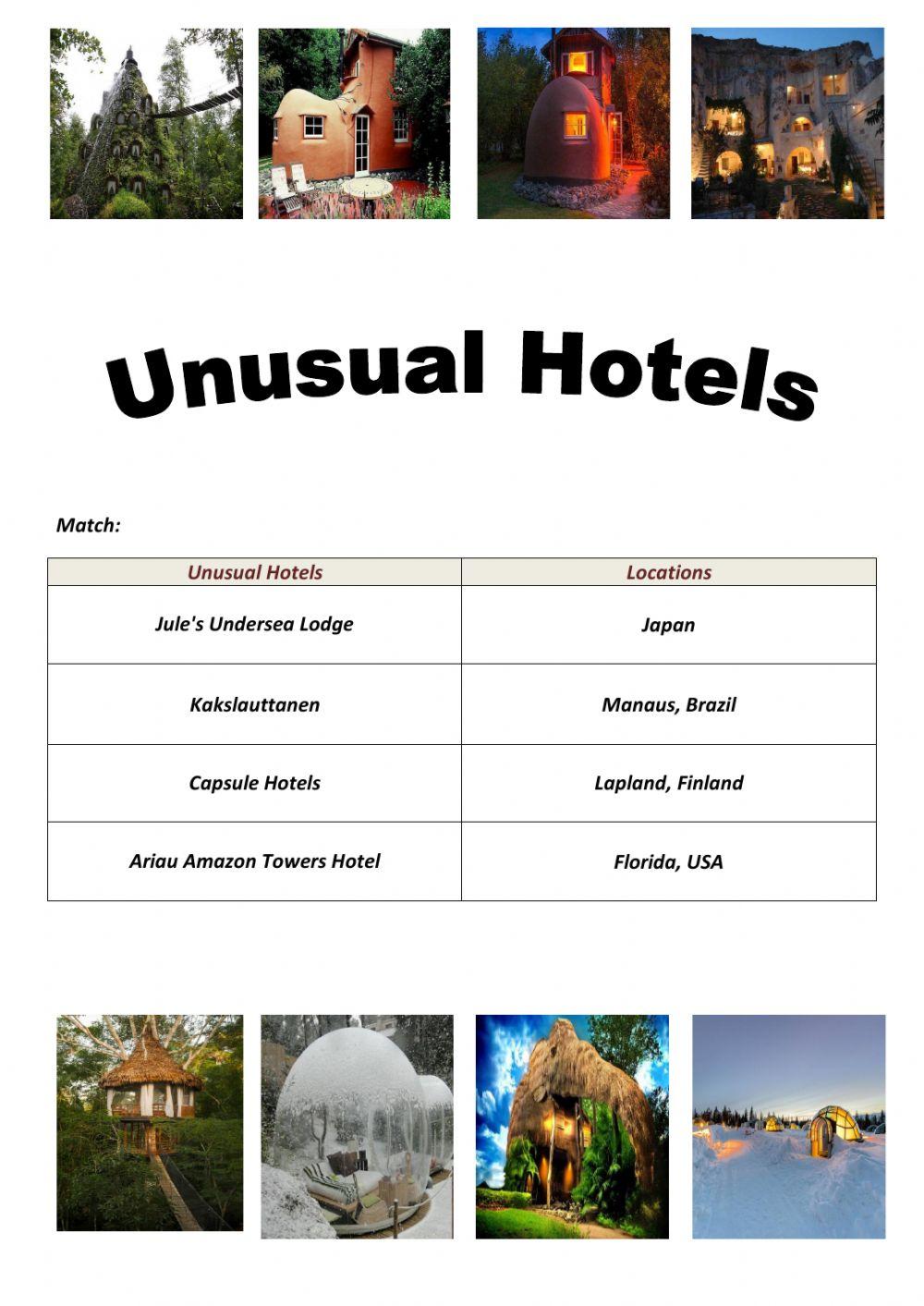 Unusual Hotels

Match:

| Unusual Hotels | Locations |
|---|---|
| Jule's Undersea Lodge | Japan |
| Kakslauttanen | Manaus, Brazil |
| Capsule Hotels | Lapland, Finland |
| Ariau Amazon Towers Hotel | Florida, USA |